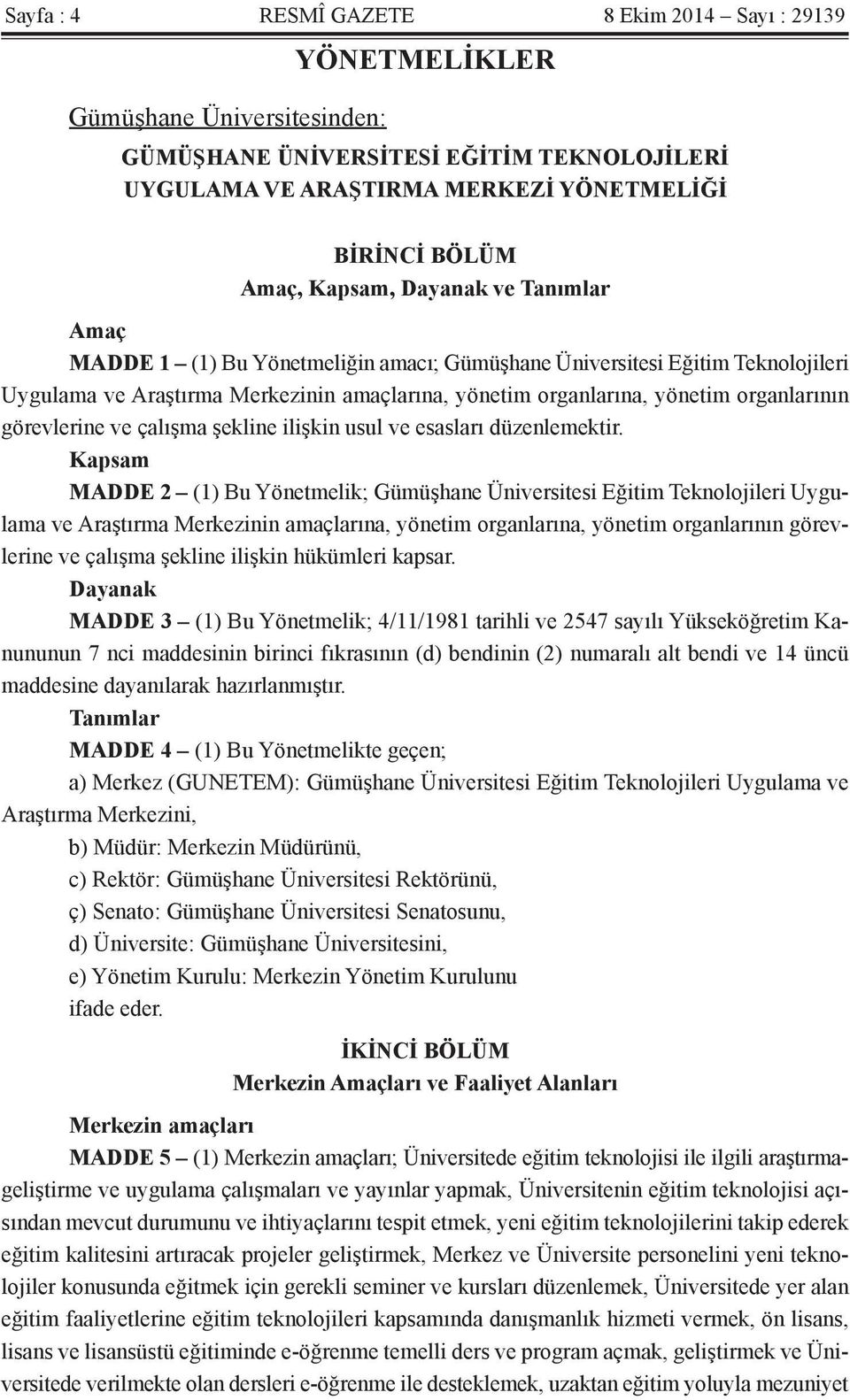 Sayfa : 4 RESMÎ GAZETE 8 Ekim 2014 – Sayı : 29139

YÖNETMELİKLER

Gümüşhane Üniversitesinden:

GÜMÜŞHANE ÜNİVERSİTESİ EĞİTİM TEKNOLOJİLERİ UYGULAMA VE ARAŞTIRMA MERKEZİ YÖNETMELİĞİ

BİRİNCİ BÖLÜM
Amaç, Kapsam, Dayanak ve Tanımlar

Amaç
MADDE 1 – (1) Bu Yönetmeliğin amacı; Gümüşhane Üniversitesi Eğitim Teknolojileri Uygulama ve Araştırma Merkezinin amaçlarına, yönetim organlarına, yönetim organlarının görevlerine ve çalışma şekline ilişkin usul ve esasları düzenlemektir.

Kapsam
MADDE 2 – (1) Bu Yönetmelik; Gümüşhane Üniversitesi Eğitim Teknolojileri Uygulama ve Araştırma Merkezinin amaçlarına, yönetim organlarına, yönetim organlarının görevlerine ve çalışma şekline ilişkin hükümleri kapsar.

Dayanak
MADDE 3 – (1) Bu Yönetmelik; 4/11/1981 tarihli ve 2547 sayılı Yükseköğretim Kanununun 7 nci maddesinin birinci fıkrasının (d) bendinin (2) numaralı alt bendi ve 14 üncü maddesine dayanılarak hazırlanmıştır.

Tanımlar
MADDE 4 – (1) Bu Yönetmelikte geçen;
a) Merkez (GUNETEM): Gümüşhane Üniversitesi Eğitim Teknolojileri Uygulama ve Araştırma Merkezini,
b) Müdür: Merkezin Müdürünü,
c) Rektör: Gümüşhane Üniversitesi Rektörünü,
ç) Senato: Gümüşhane Üniversitesi Senatosunu,
d) Üniversite: Gümüşhane Üniversitesini,
e) Yönetim Kurulu: Merkezin Yönetim Kurulunu
ifade eder.

İKİNCİ BÖLÜM
Merkezin Amaçları ve Faaliyet Alanları

Merkezin amaçları
MADDE 5 – (1) Merkezin amaçları; Üniversitede eğitim teknolojisi ile ilgili araştırma-geliştirme ve uygulama çalışmaları ve yayınlar yapmak, Üniversitenin eğitim teknolojisi açısından mevcut durumunu ve ihtiyaçlarını tespit etmek, yeni eğitim teknolojilerini takip ederek eğitim kalitesini artıracak projeler geliştirmek, Merkez ve Üniversite personelini yeni teknolojiler konusunda eğitmek için gerekli seminer ve kursları düzenlemek, Üniversitede yer alan eğitim faaliyetlerine eğitim teknolojileri kapsamında danışmanlık hizmeti vermek, ön lisans, lisans ve lisansüstü eğitiminde e-öğrenme temelli ders ve program açmak, geliştirmek ve Üniversitede verilmekte olan dersleri e-öğrenme ile desteklemek, uzaktan eğitim yoluyla mezuniyet